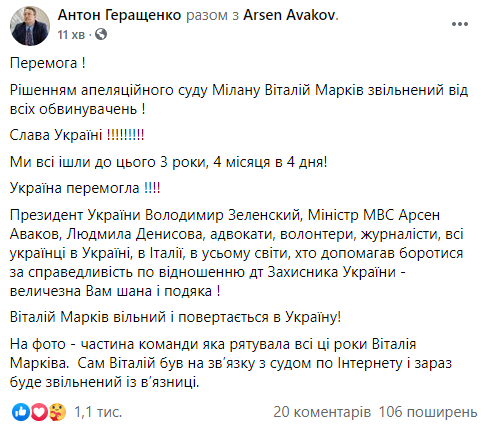 Антон Геращенко разом з Arsen Avakov.
11 хв ·

Перемога !

Рішенням апеляційного суду Мілану Віталій Марків звільнений від всіх обвинувачень !

Слава Україні !!!!!!!!!

Ми всі ішли до цього 3 роки, 4 місяця в 4 дня!

Україна перемогла !!!!

Президент України Володимир Зеленский, Міністр МВС Арсен Аваков, Людмила Денисова, адвокати, волонтери, журналісти, всі українці в Україні, в Італії, в усьому світи, хто допомагав боротися за справедливість по відношенню дт Захисника України - величезна Вам шана і подяка !

Віталій Марків вільний і повертається в Україну!

На фото - частина команди яка рятувала всі ці роки Віталія Марківа. Сам Віталій був на зв'язку з судом по Інтернету і зараз буде звільнений із в'язниці.

1,1 тис. 20 коментарів 106 поширень